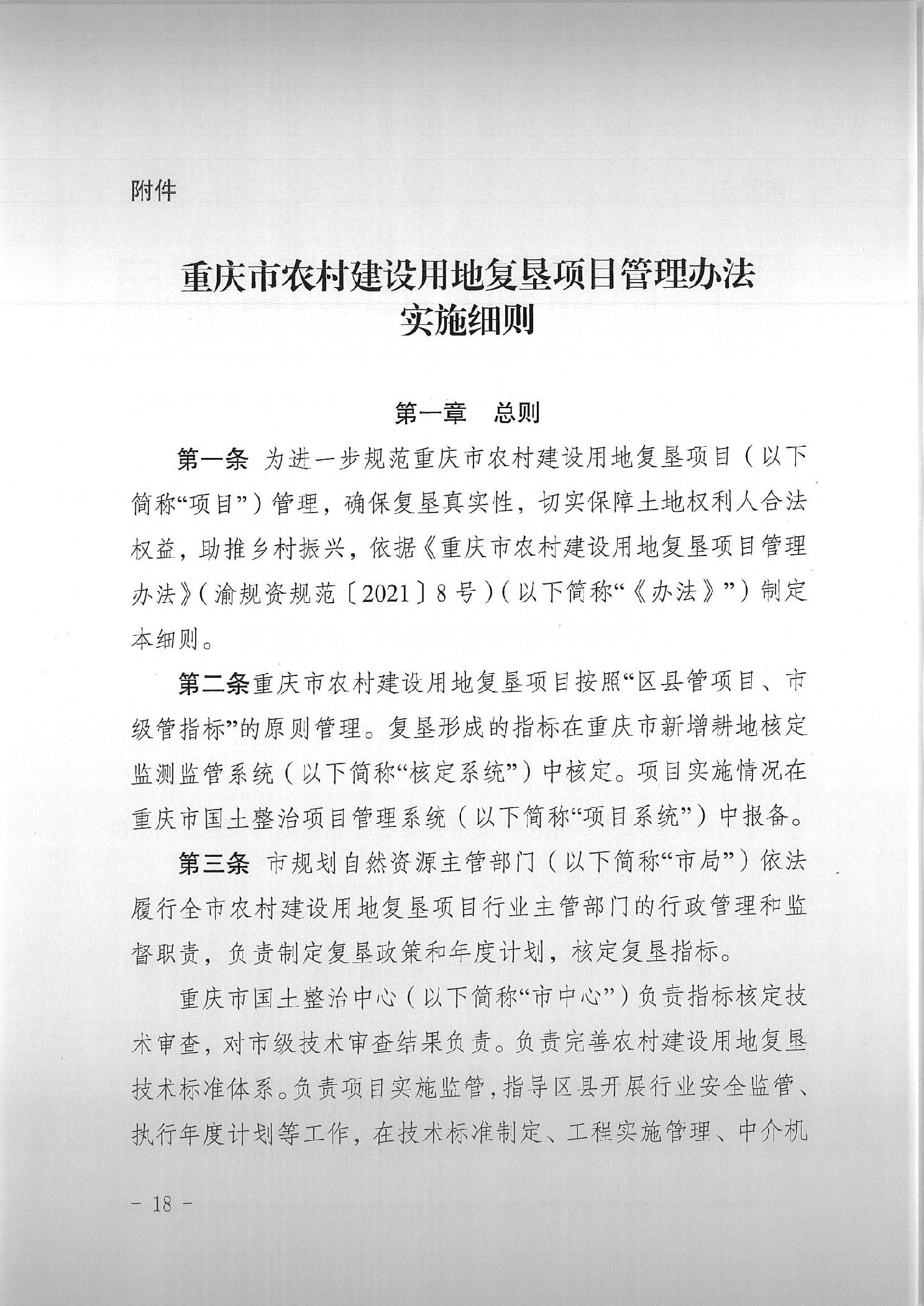 附件

重庆市农村建设用地复垦项目管理办法
实施细则

第一章　总则

第一条 为进一步规范重庆市农村建设用地复垦项目（以下简称“项目”）管理，确保复垦真实性，切实保障土地权利人合法权益，助推乡村振兴，依据《重庆市农村建设用地复垦项目管理办法》（渝规资规范〔2021〕8号）（以下简称“《办法》”）制定本细则。

第二条重庆市农村建设用地复垦项目按照“区县管项目、市级管指标”的原则管理。复垦形成的指标在重庆市新增耕地核定监测监管系统（以下简称“核定系统”）中核定。项目实施情况在重庆市国土整治项目管理系统（以下简称“项目系统”）中报备。

第三条 市规划自然资源主管部门（以下简称“市局”）依法履行全市农村建设用地复垦项目行业主管部门的行政管理和监督职责，负责制定复垦政策和年度计划，核定复垦指标。

重庆市国土整治中心（以下简称“市中心”）负责指标核定技术审查，对市级技术审查结果负责。负责完善农村建设用地复垦技术标准体系。负责项目实施监管，指导区县开展行业安全监管、执行年度计划等工作，在技术标准制定、工程实施管理、中介机

－ 18 －